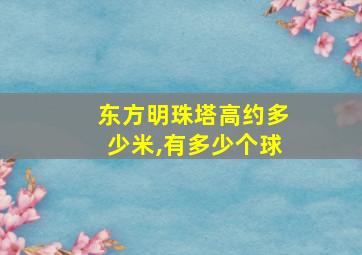 东方明珠塔高约多少米,有多少个球